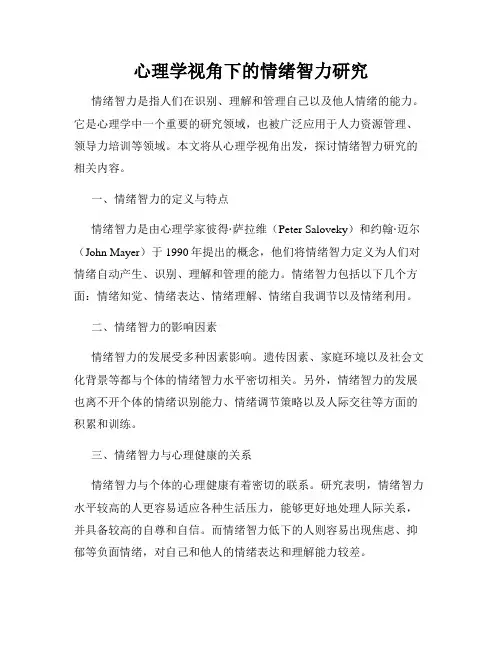 心理学视角下的情绪智力研究

情绪智力是指人们在识别、理解和管理自己以及他人情绪的能力。它是心理学中一个重要的研究领域，也被广泛应用于人力资源管理、领导力培训等领域。本文将从心理学视角出发，探讨情绪智力研究的相关内容。

一、情绪智力的定义与特点

情绪智力是由心理学家彼得·萨拉维（Peter Saloveky）和约翰·迈尔（John Mayer）于 1990 年提出的概念，他们将情绪智力定义为人们对情绪自动产生、识别、理解和管理的能力。情绪智力包括以下几个方面：情绪知觉、情绪表达、情绪理解、情绪自我调节以及情绪利用。

二、情绪智力的影响因素

情绪智力的发展受多种因素影响。遗传因素、家庭环境以及社会文化背景等都与个体的情绪智力水平密切相关。另外，情绪智力的发展也离不开个体的情绪识别能力、情绪调节策略以及人际交往等方面的积累和训练。

三、情绪智力与心理健康的关系

情绪智力与个体的心理健康有着密切的联系。研究表明，情绪智力水平较高的人更容易适应各种生活压力，能够更好地处理人际关系，并具备较高的自尊和自信。而情绪智力低下的人则容易出现焦虑、抑郁等负面情绪，对自己和他人的情绪表达和理解能力较差。